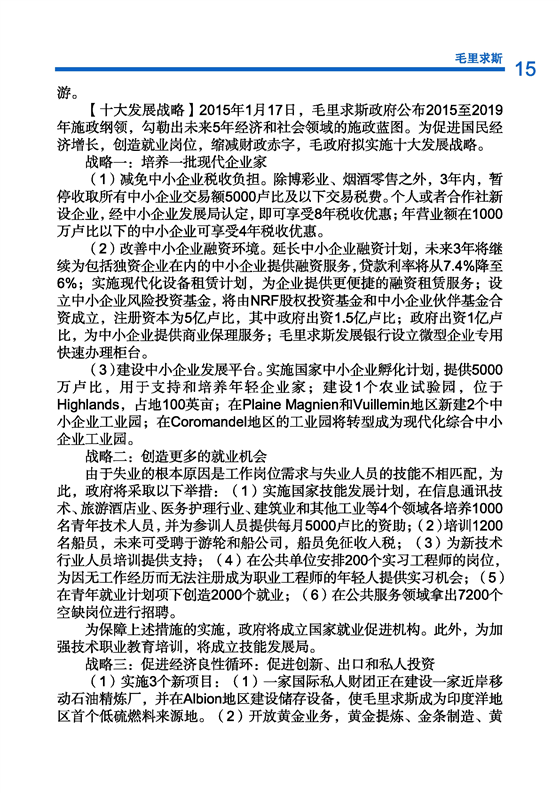 毛里求斯 15

游。

【十大发展战略】2015年1月17日，毛里求斯政府公布2015至2019年施政纲领，勾勒出未来5年经济和社会领域的施政蓝图。为促进国民经济增长，创造就业岗位，缩减财政赤字，毛政府拟实施十大发展战略。

战略一：培养一批现代企业家

（1）减免中小企业税收负担。除博彩业、烟酒零售之外，3年内，暂停收取所有中小企业交易额5000卢比及以下交易税费。个人或者合作社新设企业，经中小企业发展局认定，即可享受8年税收优惠；年营业额在1000万卢比以下的中小企业可享受4年税收优惠。

（2）改善中小企业融资环境。延长中小企业融资计划，未来3年将继续为包括独资企业在内的中小企业提供融资服务，贷款利率将从7.4%降至6%；实施现代化设备租赁计划，为企业提供更便捷的融资租赁服务；设立中小企业风险投资基金，将由NRF股权投资基金和中小企业伙伴基金合资成立，注册资本为5亿卢比，其中政府出资1.5亿卢比；政府出资1亿卢比，为中小企业提供商业保理服务；毛里求斯发展银行设立微型企业专用快速办理柜台。

（3）建设中小企业发展平台。实施国家中小企业孵化计划，提供5000万卢比，用于支持和培养年轻企业家；建设1个农业试验园，位于Highlands，占地100英亩；在Plaine Magnien和Vuillemin地区新建2个中小企业工业园；在Coromandel地区的工业园将转型成为现代化综合中小企业工业园。

战略二：创造更多的就业机会

由于失业的根本原因是工作岗位需求与失业人员的技能不相匹配，为此，政府将采取以下举措：（1）实施国家技能发展计划，在信息通讯技术、旅游酒店业、医务护理行业、建筑业和其他工业等4个领域各培养1000名青年技术人员，并为参训人员提供每月5000卢比的资助；（2）培训1200名船员，未来可受聘于游轮和船公司，船员免征收入税；（3）为新技术行业人员培训提供支持；（4）在公共单位安排200个实习工程师的岗位，为因无工作经历而无法注册成为职业工程师的年轻人提供实习机会；（5）在青年就业计划项下创造2000个就业；（6）在公共服务领域拿出7200个空缺岗位进行招聘。

为保障上述措施的实施，政府将成立国家就业促进机构。此外，为加强技术职业教育培训，将成立技能发展局。

战略三：促进经济良性循环：促进创新、出口和私人投资

（1）实施3个新项目：（1）一家国际私人财团正在建设一家近岸移动石油精炼厂，并在Albion地区建设储存设备，使毛里求斯成为印度洋地区首个低硫燃料来源地。（2）开放黄金业务，黄金提炼、金条制造、黄